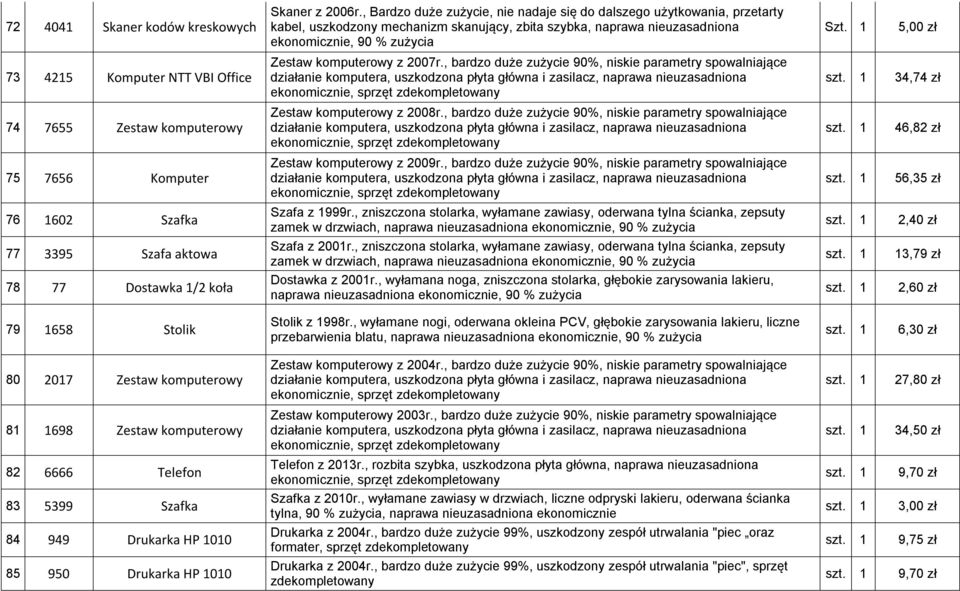 | 72 | 4041 | Skaner kodów kreskowych | Skaner z 2006r., Bardzo duże zużycie, nie nadaje się do dalszego użytkowania, przetarty kabel, uszkodzony mechanizm skanujący, zbita szybka, naprawa nieuzasadniona ekonomicznie, 90 % zużycia | Szt. | 1 | 5,00 zł |
|---|---|---|---|---|---|---|
| 73 | 4215 | Komputer NTT VBI Office | Zestaw komputerowy z 2007r., bardzo duże zużycie 90%, niskie parametry spowalniające działanie komputera, uszkodzona płyta główna i zasilacz, naprawa nieuzasadniona ekonomicznie, sprzęt zdekompletowany | szt. | 1 | 34,74 zł |
| 74 | 7655 | Zestaw komputerowy | Zestaw komputerowy z 2008r., bardzo duże zużycie 90%, niskie parametry spowalniające działanie komputera, uszkodzona płyta główna i zasilacz, naprawa nieuzasadniona ekonomicznie, sprzęt zdekompletowany | szt. | 1 | 46,82 zł |
| 75 | 7656 | Komputer | Zestaw komputerowy z 2009r., bardzo duże zużycie 90%, niskie parametry spowalniające działanie komputera, uszkodzona płyta główna i zasilacz, naprawa nieuzasadniona ekonomicznie, sprzęt zdekompletowany | szt. | 1 | 56,35 zł |
| 76 | 1602 | Szafka | Szafa z 1999r., zniszczona stolarka, wyłamane zawiasy, oderwana tylna ścianka, zepsuty zamek w drzwiach, naprawa nieuzasadniona ekonomicznie, 90 % zużycia | szt. | 1 | 2,40 zł |
| 77 | 3395 | Szafa aktowa | Szafa z 2001r., zniszczona stolarka, wyłamane zawiasy, oderwana tylna ścianka, zepsuty zamek w drzwiach, naprawa nieuzasadniona ekonomicznie, 90 % zużycia | szt. | 1 | 13,79 zł |
| 78 | 77 | Dostawka 1/2 koła | Dostawka z 2001r., wyłamana noga, zniszczona stolarka, głębokie zarysowania lakieru, naprawa nieuzasadniona ekonomicznie, 90 % zużycia | szt. | 1 | 2,60 zł |
| 79 | 1658 | Stolik | Stolik z 1998r., wyłamane nogi, oderwana okleina PCV, głębokie zarysowania lakieru, liczne przebarwienia blatu, naprawa nieuzasadniona ekonomicznie, 90 % zużycia | szt. | 1 | 6,30 zł |
| 80 | 2017 | Zestaw komputerowy | Zestaw komputerowy z 2004r., bardzo duże zużycie 90%, niskie parametry spowalniające działanie komputera, uszkodzona płyta główna i zasilacz, naprawa nieuzasadniona ekonomicznie, sprzęt zdekompletowany | szt. | 1 | 27,80 zł |
| 81 | 1698 | Zestaw komputerowy | Zestaw komputerowy 2003r., bardzo duże zużycie 90%, niskie parametry spowalniające działanie komputera, uszkodzona płyta główna i zasilacz, naprawa nieuzasadniona ekonomicznie, sprzęt zdekompletowany | szt. | 1 | 34,50 zł |
| 82 | 6666 | Telefon | Telefon z 2013r., rozbita szybka, uszkodzona płyta główna, naprawa nieuzasadniona ekonomicznie, sprzęt zdekompletowany | szt. | 1 | 9,70 zł |
| 83 | 5399 | Szafka | Szafka z 2010r., wyłamane zawiasy w drzwiach, liczne odpryski lakieru, oderwana ścianka tylna, 90 % zużycia, naprawa nieuzasadniona ekonomicznie | szt. | 1 | 3,00 zł |
| 84 | 949 | Drukarka HP 1010 | Drukarka z 2004r., bardzo duże zużycie 99%, uszkodzony zespół utrwalania "piec „oraz formater, sprzęt zdekompletowany | szt. | 1 | 9,75 zł |
| 85 | 950 | Drukarka HP 1010 | Drukarka z 2004r., bardzo duże zużycie 99%, uszkodzony zespół utrwalania "piec", sprzęt zdekompletowany | szt. | 1 | 9,70 zł |